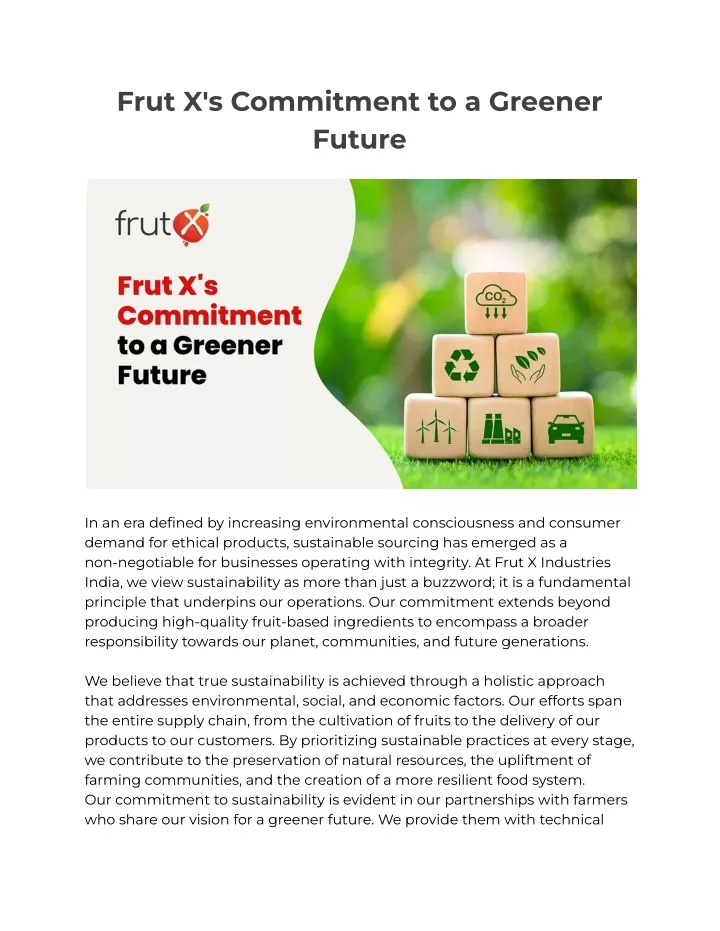 Frut X's Commitment to a Greener Future

frutX

Frut X's Commitment to a Greener Future

$CO_2$

In an era defined by increasing environmental consciousness and consumer demand for ethical products, sustainable sourcing has emerged as a non-negotiable for businesses operating with integrity. At Frut X Industries India, we view sustainability as more than just a buzzword; it is a fundamental principle that underpins our operations. Our commitment extends beyond producing high-quality fruit-based ingredients to encompass a broader responsibility towards our planet, communities, and future generations.

We believe that true sustainability is achieved through a holistic approach that addresses environmental, social, and economic factors. Our efforts span the entire supply chain, from the cultivation of fruits to the delivery of our products to our customers. By prioritizing sustainable practices at every stage, we contribute to the preservation of natural resources, the upliftment of farming communities, and the creation of a more resilient food system.
Our commitment to sustainability is evident in our partnerships with farmers who share our vision for a greener future. We provide them with technical